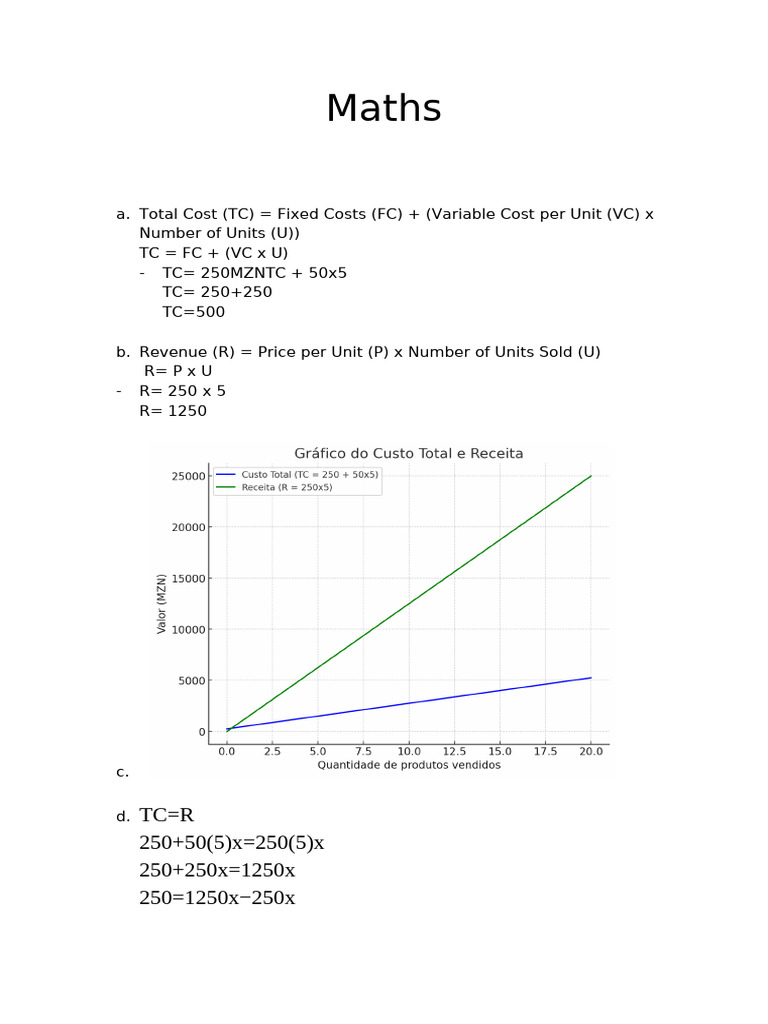 Maths

a. Total Cost (TC) = Fixed Costs (FC) + (Variable Cost per Unit (VC) x Number of Units (U))
TC = FC + (VC x U)
- TC= 250MZNTC + 50x5
TC= 250+250
TC=500

b. Revenue (R) = Price per Unit (P) x Number of Units Sold (U)
R= P x U
- R= 250 x 5
R= 1250

Gráfico do Custo Total e Receita
Custo Total (TC = 250 + 50x5)
Receita (R = 250x5)
Valor (MZN)
25000
20000
15000
10000
5000
0
0.0 2.5 5.0 7.5 10.0 12.5 15.0 17.5 20.0
Quantidade de produtos vendidos

c.

d. TC=R
250+50(5)x=250(5)x
250+250x=1250x
250=1250x−250x